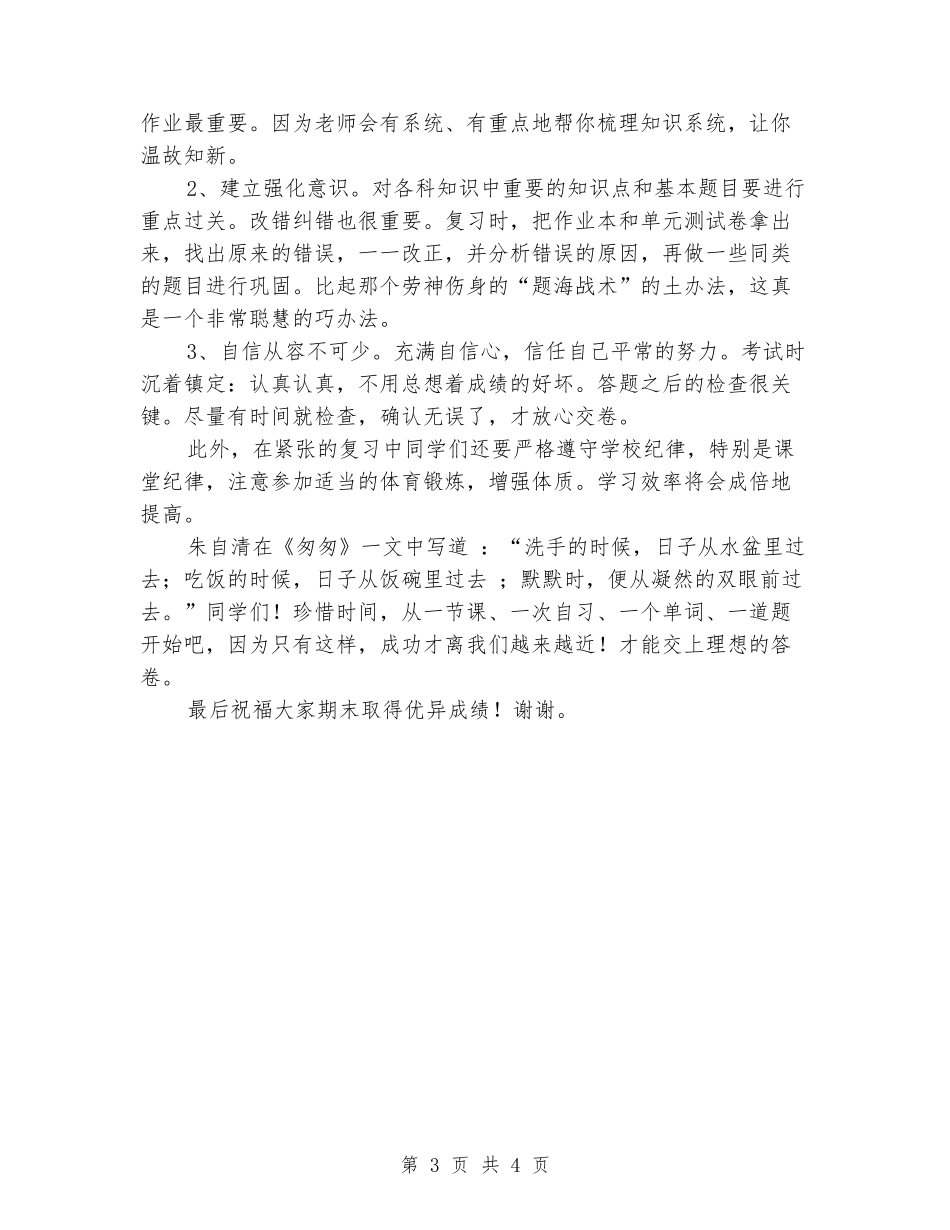 作业最重要。因为老师会有系统、有重点地帮你梳理知识系统，让你温故知新。

2、建立强化意识。对各科知识中重要的知识点和基本题目要进行重点过关。改错纠错也很重要。复习时，把作业本和单元测试卷拿出来，找出原来的错误，一一改正，并分析错误的原因，再做一些同类的题目进行巩固。比起那个劳神伤身的“题海战术”的土办法，这真是一个非常聪慧的巧办法。

3、自信从容不可少。充满自信心，信任自己平常的努力。考试时沉着镇定：认真认真，不用总想着成绩的好坏。答题之后的检查很关键。尽量有时间就检查，确认无误了，才放心交卷。

此外，在紧张的复习中同学们还要严格遵守学校纪律，特别是课堂纪律，注意参加适当的体育锻炼，增强体质。学习效率将会成倍地提高。

朱自清在《匆匆》一文中写道 ：“洗手的时候，日子从水盆里过去；吃饭的时候，日子从饭碗里过去 ；默默时，便从凝然的双眼前过去。”同学们！珍惜时间，从一节课、一次自习、一个单词、一道题开始吧，因为只有这样，成功才离我们越来越近！才能交上理想的答卷。

最后祝福大家期末取得优异成绩！谢谢。

第 3 页 共 4 页